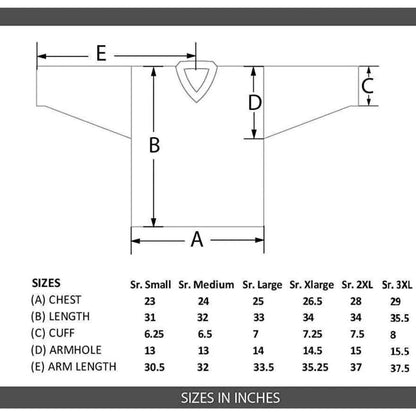 E

C

D

B

A

| SIZES | Sr. Small | Sr. Medium | Sr. Large | Sr. Xlarge | Sr. 2XL | Sr. 3XL |
|---|---|---|---|---|---|---|
| (A) CHEST | 23 | 24 | 25 | 26.5 | 28 | 29 |
| (B) LENGTH | 31 | 32 | 33 | 34 | 34 | 35.5 |
| (C) CUFF | 6.25 | 6.5 | 7 | 7.25 | 7.5 | 8 |
| (D) ARMHOLE | 13 | 13 | 14 | 14.5 | 15 | 15.5 |
| (E) ARM LENGTH | 30.5 | 32 | 33.5 | 35.25 | 37 | 37.5 |

SIZES IN INCHES